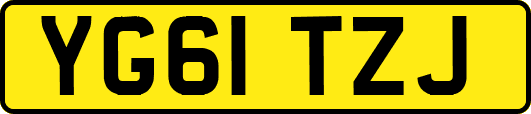 YG61 TZJ